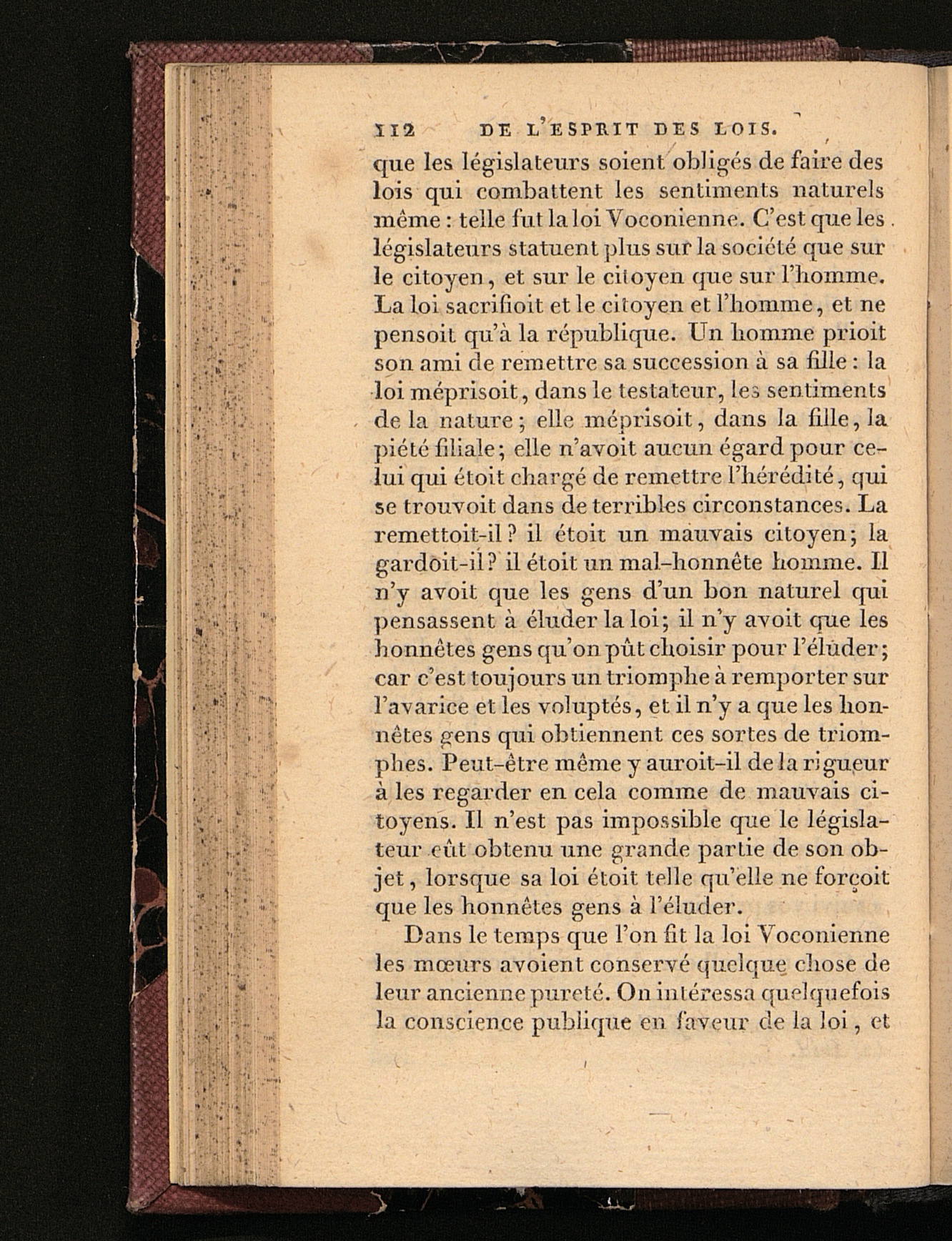 112 DE L'ESPRIT DES LOIS.

que les législateurs soient obligés de faire des lois qui combattent les sentiments naturels même : telle fut la loi Voconienne. C'est que les législateurs statuent plus sur la société que sur le citoyen, et sur le citoyen que sur l'homme. La loi sacrifioit et le citoyen et l'homme, et ne pensoit qu'à la république. Un homme prioit son ami de remettre sa succession à sa fille : la loi méprisoit, dans le testateur, les sentiments de la nature ; elle méprisoit, dans la fille, la piété filiale ; elle n'avoit aucun égard pour celui qui étoit chargé de remettre l'hérédité, qui se trouvoit dans de terribles circonstances. La remettoit-il ? il étoit un mauvais citoyen ; la gardoit-il ? il étoit un mal-honnête homme. Il n'y avoit que les gens d'un bon naturel qui pensassent à éluder la loi ; il n'y avoit que les honnêtes gens qu'on pût choisir pour l'éluder ; car c'est toujours un triomphe à remporter sur l'avarice et les voluptés, et il n'y a que les honnêtes gens qui obtiennent ces sortes de triomphes. Peut-être même y auroit-il de la rigueur à les regarder en cela comme de mauvais citoyens. Il n'est pas impossible que le législateur eût obtenu une grande partie de son objet, lorsque sa loi étoit telle qu'elle ne forçoit que les honnêtes gens à l'éluder.

Dans le temps que l'on fit la loi Voconienne les mœurs avoient conservé quelque chose de leur ancienne pureté. On intéressa quelquefois la conscience publique en faveur de la loi, et